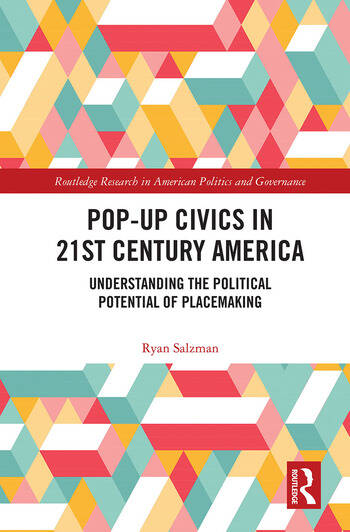 Routledge Research in American Politics and Governance

POP-UP CIVICS IN 21ST CENTURY AMERICA

UNDERSTANDING THE POLITICAL POTENTIAL OF PLACEMAKING

Ryan Salzman

ROUTLEDGE